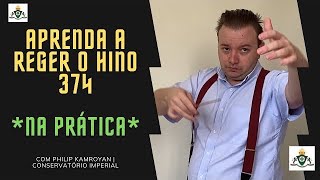 APRENDA A REGER O HINO 374

*NA PRÁTICA*

COM PHILIP KAMROYAN | CONSERVATÓRIO IMPERIAL